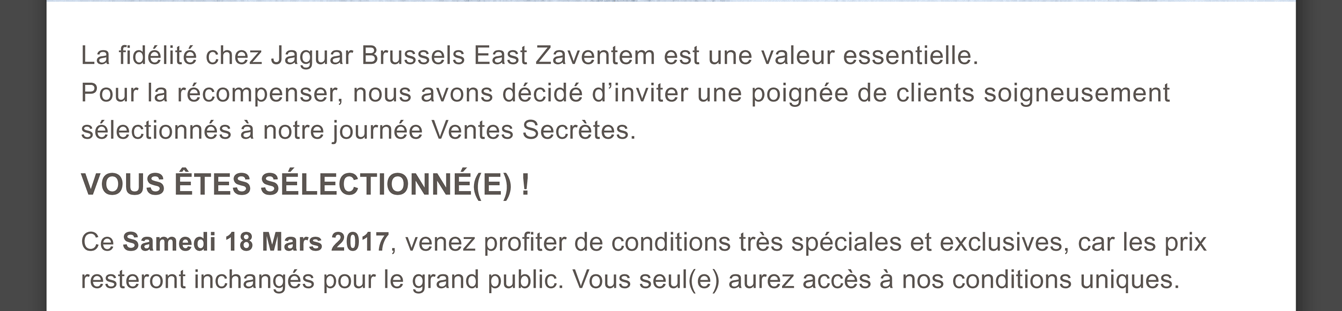 La fidélité chez Jaguar Brussels East Zaventem est une valeur essentielle.
Pour la récompenser, nous avons décidé d’inviter une poignée de clients soigneusement sélectionnés à notre journée Ventes Secrètes.

VOUS ÊTES SÉLECTIONNÉ(E) !

Ce Samedi 18 Mars 2017, venez profiter de conditions très spéciales et exclusives, car les prix resteront inchangés pour le grand public. Vous seul(e) aurez accès à nos conditions uniques.